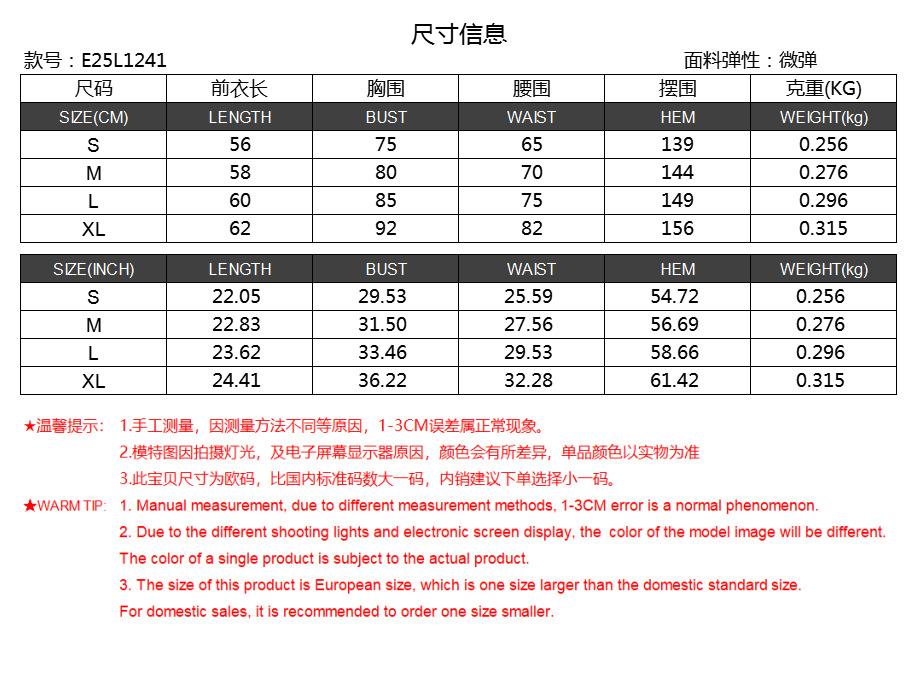 尺寸信息

款号：E25L1241

面料弹性：微弹

| 尺码 | 前衣长 | 胸围 | 腰围 | 摆围 | 克重(KG) |
|---|---|---|---|---|---|
| SIZE(CM) | LENGTH | BUST | WAIST | HEM | WEIGHT(kg) |
| S | 56 | 75 | 65 | 139 | 0.256 |
| M | 58 | 80 | 70 | 144 | 0.276 |
| L | 60 | 85 | 75 | 149 | 0.296 |
| XL | 62 | 92 | 82 | 156 | 0.315 |

| SIZE(INCH) | LENGTH | BUST | WAIST | HEM | WEIGHT(kg) |
|---|---|---|---|---|---|
| S | 22.05 | 29.53 | 25.59 | 54.72 | 0.256 |
| M | 22.83 | 31.50 | 27.56 | 56.69 | 0.276 |
| L | 23.62 | 33.46 | 29.53 | 58.66 | 0.296 |
| XL | 24.41 | 36.22 | 32.28 | 61.42 | 0.315 |

★温馨提示： 1.手工测量，因测量方法不同等原因，1-3CM误差属正常现象。
2.模特图因拍摄灯光，及电子屏幕显示器原因，颜色会有所差异，单品颜色以实物为准
3.此宝贝尺寸为欧码，比国内标准码数大一码，内销建议下单选择小一码。

★WARM TIP: 1. Manual measurement, due to different measurement methods, 1-3CM error is a normal phenomenon.
2. Due to the different shooting lights and electronic screen display, the color of the model image will be different. The color of a single product is subject to the actual product.
3. The size of this product is European size, which is one size larger than the domestic standard size. For domestic sales, it is recommended to order one size smaller.